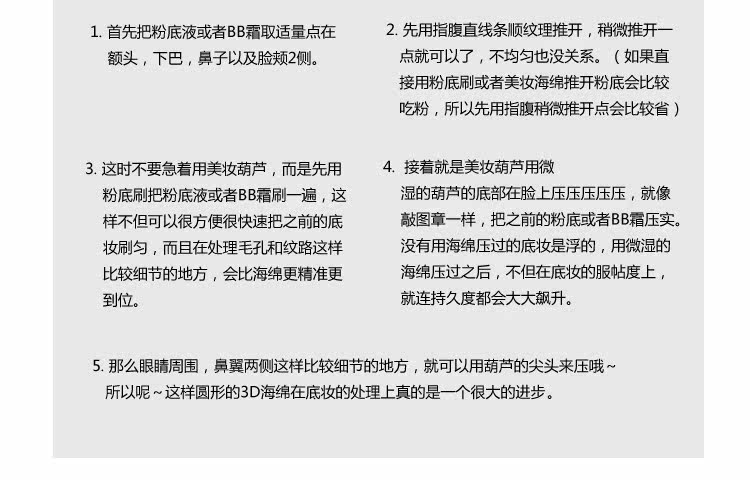 1. 首先把粉底液或者BB霜取适量点在额头，下巴，鼻子以及脸颊2侧。

2. 先用指腹直线条顺纹理推开，稍微推开一点就可以了，不均匀也没关系。（如果直接用粉底刷或者美妆海绵推开粉底会比较吃粉，所以先用指腹稍微推开点会比较省）

3. 这时不要急着用美妆葫芦，而是先用粉底刷把粉底液或者BB霜刷一遍，这样不但可以很方便很快速把之前的底妆刷匀，而且在处理毛孔和纹路这样比较细节的地方，会比海绵更精准更到位。

4. 接着就是美妆葫芦用微湿的葫芦的底部在脸上压压压压压，就像敲图章一样，把之前的粉底或者BB霜压实。没有用海绵压过的底妆是浮的，用微湿的海绵压过之后，不但在底妆的服帖度上，就连持久度都会大大飙升。

5. 那么眼睛周围，鼻翼两侧这样比较细节的地方，就可以用葫芦的尖头来压哦~所以呢~这样圆形的3D海绵在底妆的处理上真的是一个很大的进步。